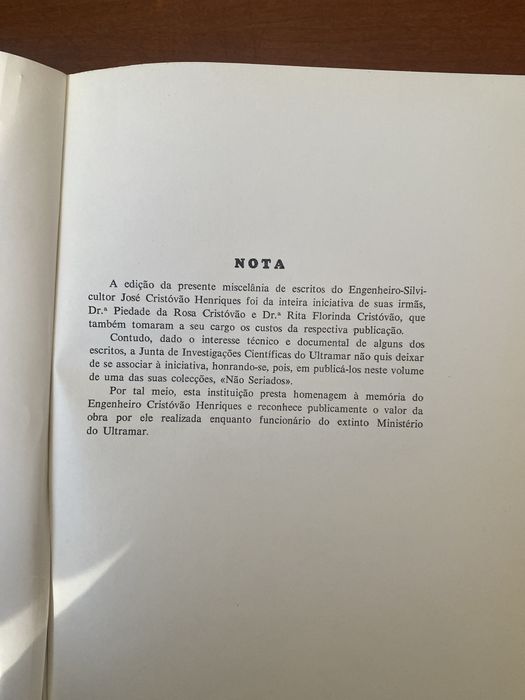 NOTA

A edição da presente miscelânia de escritos do Engenheiro-Silvicultor José Cristóvão Henriques foi da inteira iniciativa de suas irmãs, Dr.ª Piedade da Rosa Cristóvão e Dr.ª Rita Florinda Cristóvão, que também tomaram a seu cargo os custos da respectiva publicação.

Contudo, dado o interesse técnico e documental de alguns dos escritos, a Junta de Investigações Científicas do Ultramar não quis deixar de se associar à iniciativa, honrando-se, pois, em publicá-los neste volume de uma das suas colecções, «Não Seriados».

Por tal meio, esta instituição presta homenagem à memória do Engenheiro Cristóvão Henriques e reconhece publicamente o valor da obra por ele realizada enquanto funcionário do extinto Ministério do Ultramar.